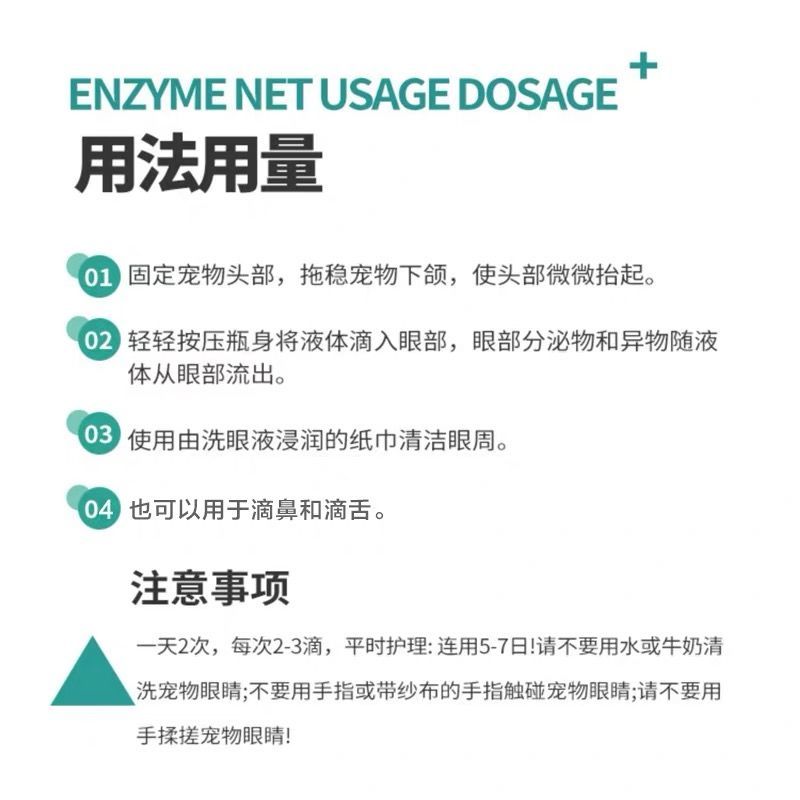 ENZYME NET USAGE DOSAGE +

用法用量

01 固定宠物头部，拖稳宠物下颌，使头部微微抬起。

02 轻轻按压瓶身将液体滴入眼部，眼部分泌物和异物随液体从眼部流出。

03 使用由洗眼液浸润的纸巾清洁眼周。

04 也可以用于滴鼻和滴舌。

注意事项

一天2次，每次2-3滴，平时护理: 连用5-7日!请不要用水或牛奶清洗宠物眼睛;不要用手指或带纱布的手指触碰宠物眼睛;请不要用手揉搓宠物眼睛!